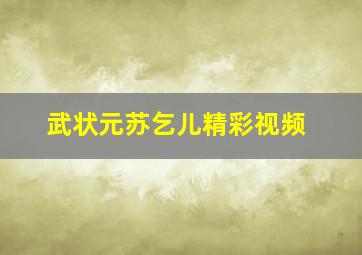 武状元苏乞儿精彩视频